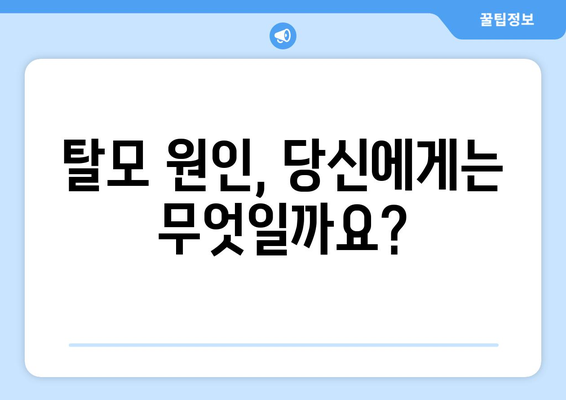 꿀팁정보

탈모 원인, 당신에게는 무엇일까요?